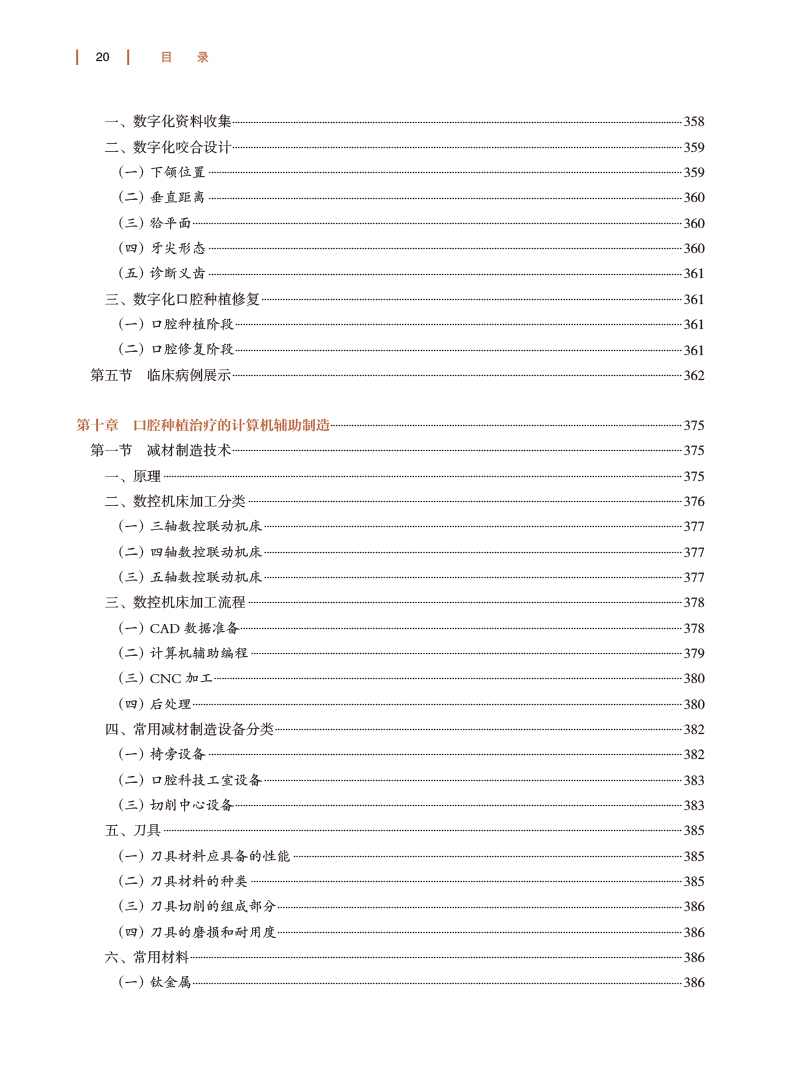 20 目 录

一、数字化资料收集 358
二、数字化咬合设计 359
（一）下颌位置 359
（二）垂直距离 360
（三）𬌗平面 360
（四）牙尖形态 360
（五）诊断义齿 361
三、数字化口腔种植修复 361
（一）口腔种植阶段 361
（二）口腔修复阶段 361
第五节 临床病例展示 362

第十章 口腔种植治疗的计算机辅助制造 375
第一节 减材制造技术 375
一、原理 375
二、数控机床加工分类 376
（一）三轴数控联动机床 377
（二）四轴数控联动机床 377
（三）五轴数控联动机床 377
三、数控机床加工流程 378
（一）CAD 数据准备 378
（二）计算机辅助编程 379
（三）CNC 加工 380
（四）后处理 380
四、常用减材制造设备分类 382
（一）椅旁设备 382
（二）口腔科技工室设备 383
（三）切削中心设备 383
五、刀具 385
（一）刀具材料应具备的性能 385
（二）刀具材料的种类 385
（三）刀具切削的组成部分 386
（四）刀具的磨损和耐用度 386
六、常用材料 386
（一）钛金属 386